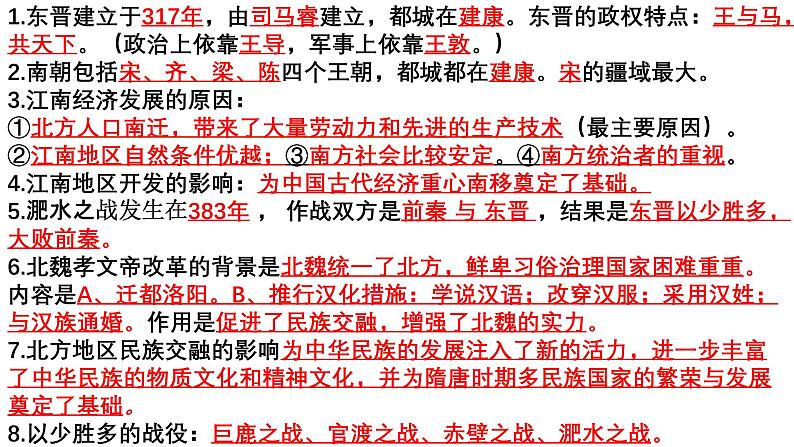 1.东晋建立于317年，由司马睿建立，都城在建康。东晋的政权特点：王与马，共天下。（政治上依靠王导，军事上依靠王敦。）
2.南朝包括宋、齐、梁、陈四个王朝，都城都在建康。宋的疆域最大。
3.江南经济发展的原因：
①北方人口南迁，带来了大量劳动力和先进的生产技术（最主要原因）。
②江南地区自然条件优越；③南方社会比较安定。④南方统治者的重视。
4.江南地区开发的影响：为中国古代经济重心南移奠定了基础。
5.淝水之战发生在383年， 作战双方是前秦 与 东晋，结果是东晋以少胜多，大败前秦。
6.北魏孝文帝改革的背景是北魏统一了北方，鲜卑习俗治理国家困难重重。内容是A、迁都洛阳。B、推行汉化措施：学说汉语；改穿汉服；采用汉姓；与汉族通婚。作用是促进了民族交融，增强了北魏的实力。
7.北方地区民族交融的影响为中华民族的发展注入了新的活力，进一步丰富了中华民族的物质文化和精神文化，并为隋唐时期多民族国家的繁荣与发展奠定了基础。
8.以少胜多的战役：巨鹿之战、官渡之战、赤壁之战、淝水之战。